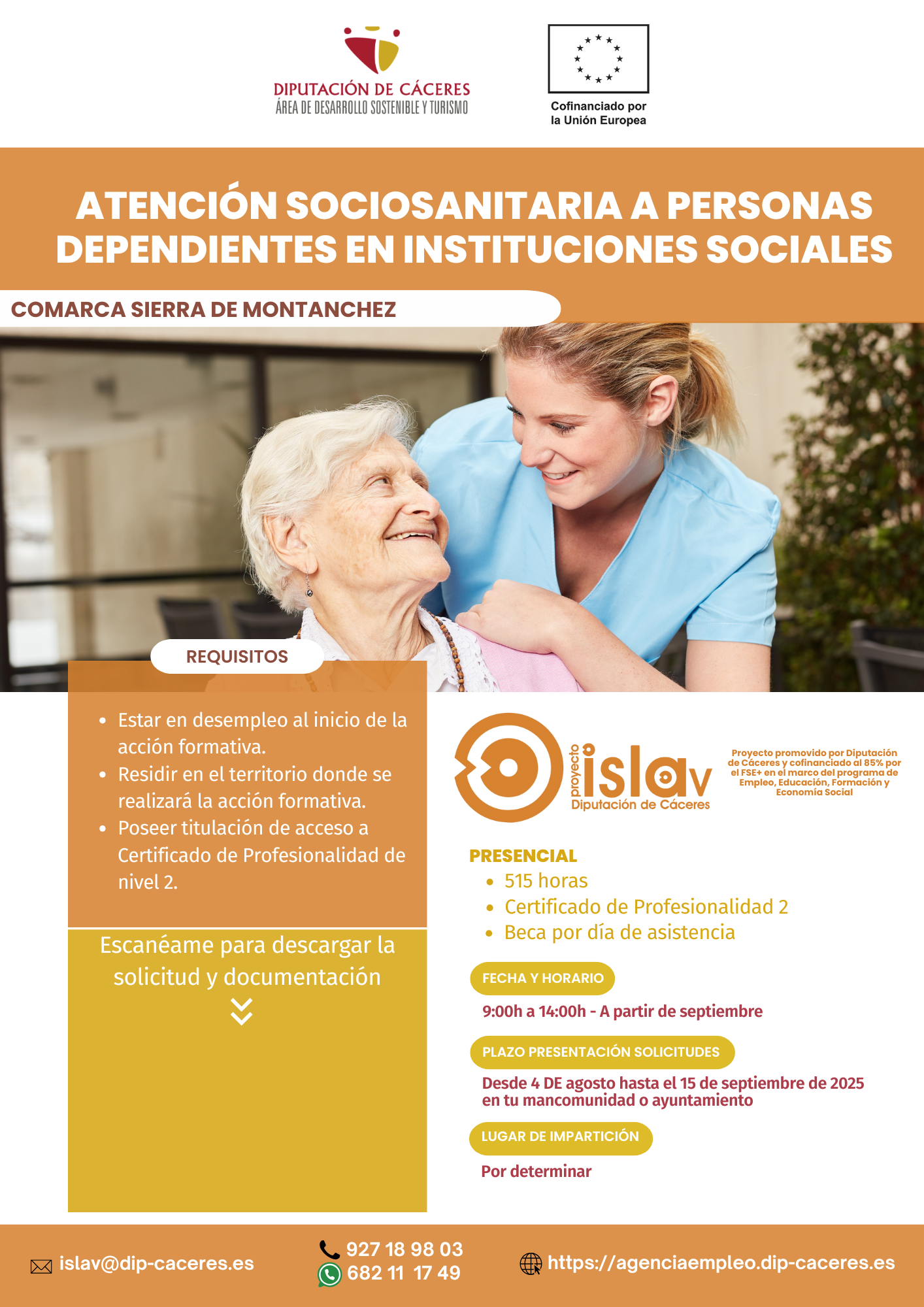 DIPUTACIÓN DE CÁCERES
ÁREA DE DESARROLLO SOSTENIBLE Y TURISMO

Cofinanciado por
la Unión Europea

ATENCIÓN SOCIOSANITARIA A PERSONAS DEPENDIENTES EN INSTITUCIONES SOCIALES

COMARCA SIERRA DE MONTANCHEZ

REQUISITOS

• Estar en desempleo al inicio de la acción formativa.
• Residir en el territorio donde se realizará la acción formativa.
• Poseer titulación de acceso a Certificado de Profesionalidad de nivel 2.

Escanéame para descargar la solicitud y documentación

proyecto
islav
Diputación de Cáceres

Proyecto promovido por Diputación de Cáceres y cofinanciado al 85% por el FSE+ en el marco del programa de Empleo, Educación, Formación y Economía Social

PRESENCIAL
• 515 horas
• Certificado de Profesionalidad 2
• Beca por día de asistencia

FECHA Y HORARIO

9:00h a 14:00h - A partir de septiembre

PLAZO PRESENTACIÓN SOLICITUDES

Desde 4 DE agosto hasta el 15 de septiembre de 2025 en tu mancomunidad o ayuntamiento

LUGAR DE IMPARTICIÓN

Por determinar

islav@dip-caceres.es
927 18 98 03
682 11 17 49
https://agenciaempleo.dip-caceres.es